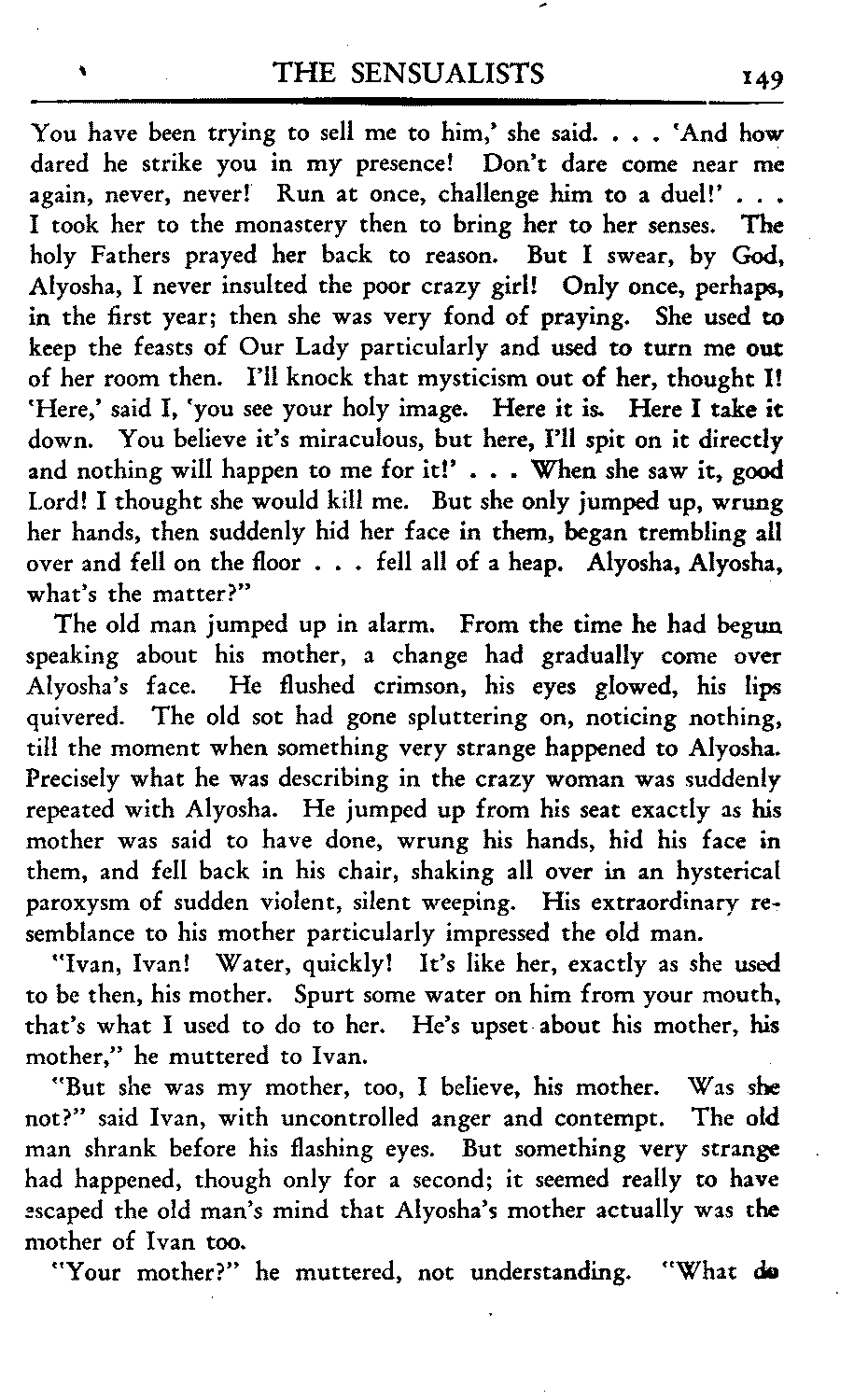 THE SENSUALISTS 149

You have been trying to sell me to him,' she said. . . . 'And how dared he strike you in my presence! Don't dare come near me again, never, never! Run at once, challenge him to a duel!' . . . I took her to the monastery then to bring her to her senses. The holy Fathers prayed her back to reason. But I swear, by God, Alyosha, I never insulted the poor crazy girl! Only once, perhaps, in the first year; then she was very fond of praying. She used to keep the feasts of Our Lady particularly and used to turn me out of her room then. I'll knock that mysticism out of her, thought I! 'Here,' said I, 'you see your holy image. Here it is. Here I take it down. You believe it's miraculous, but here, I'll spit on it directly and nothing will happen to me for it!' . . . When she saw it, good Lord! I thought she would kill me. But she only jumped up, wrung her hands, then suddenly hid her face in them, began trembling all over and fell on the floor . . . fell all of a heap. Alyosha, Alyosha, what's the matter?"

The old man jumped up in alarm. From the time he had begun speaking about his mother, a change had gradually come over Alyosha's face. He flushed crimson, his eyes glowed, his lips quivered. The old sot had gone spluttering on, noticing nothing, till the moment when something very strange happened to Alyosha. Precisely what he was describing in the crazy woman was suddenly repeated with Alyosha. He jumped up from his seat exactly as his mother was said to have done, wrung his hands, hid his face in them, and fell back in his chair, shaking all over in an hysterical paroxysm of sudden violent, silent weeping. His extraordinary resemblance to his mother particularly impressed the old man.

"Ivan, Ivan! Water, quickly! It's like her, exactly as she used to be then, his mother. Spurt some water on him from your mouth, that's what I used to do to her. He's upset about his mother, his mother," he muttered to Ivan.

"But she was my mother, too, I believe, his mother. Was she not?" said Ivan, with uncontrolled anger and contempt. The old man shrank before his flashing eyes. But something very strange had happened, though only for a second; it seemed really to have escaped the old man's mind that Alyosha's mother actually was the mother of Ivan too.

"Your mother?" he muttered, not understanding. "What do